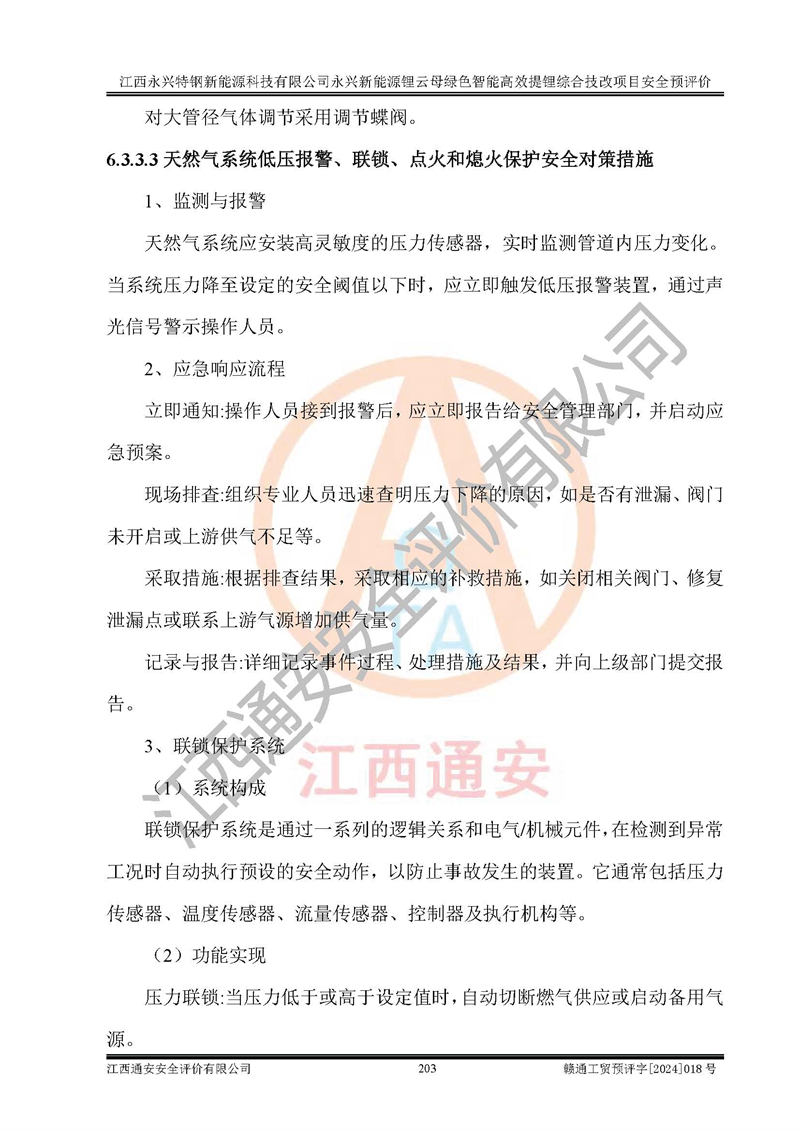 江西永兴特钢新能源科技有限公司永兴新能源锂云母绿色智能高效提锂综合技改项目安全预评价

对大管径气体调节采用调节蝶阀。

6.3.3.3 天然气系统低压报警、联锁、点火和熄火保护安全对策措施

1、监测与报警

天然气系统应安装高灵敏度的压力传感器，实时监测管道内压力变化。当系统压力降至设定的安全阈值以下时，应立即触发低压报警装置，通过声光信号警示操作人员。

2、应急响应流程

立即通知:操作人员接到报警后，应立即报告给安全管理部门，并启动应急预案。

现场排查:组织专业人员迅速查明压力下降的原因，如是否有泄漏、阀门未开启或上游供气不足等。

采取措施:根据排查结果，采取相应的补救措施，如关闭相关阀门、修复泄漏点或联系上游气源增加供气量。

记录与报告:详细记录事件过程、处理措施及结果，并向上级部门提交报告。

3、联锁保护系统

（1）系统构成

联锁保护系统是通过一系列的逻辑关系和电气/机械元件，在检测到异常工况时自动执行预设的安全动作，以防止事故发生的装置。它通常包括压力传感器、温度传感器、流量传感器、控制器及执行机构等。

（2）功能实现

压力联锁:当压力低于或高于设定值时，自动切断燃气供应或启动备用气源。

江西通安安全评价有限公司 203 赣通工贸预评字[2024]018 号

江西通安安全评价有限公司

江西通安